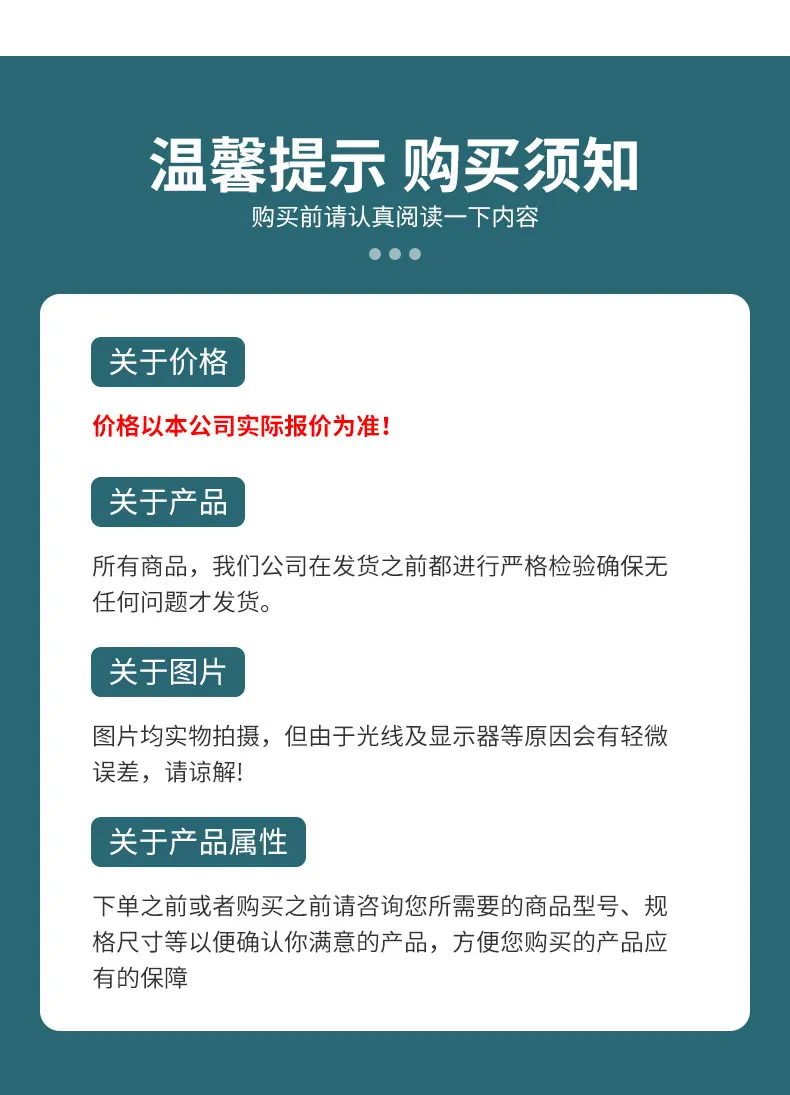 温馨提示 购买须知

购买前请认真阅读一下内容

关于价格

价格以本公司实际报价为准！

关于产品

所有商品，我们公司在发货之前都进行严格检验确保无任何问题才发货。

关于图片

图片均实物拍摄，但由于光线及显示器等原因会有轻微误差，请谅解!

关于产品属性

下单之前或者购买之前请咨询您所需要的商品型号、规格尺寸等以便确认你满意的产品，方便您购买的产品应有的保障